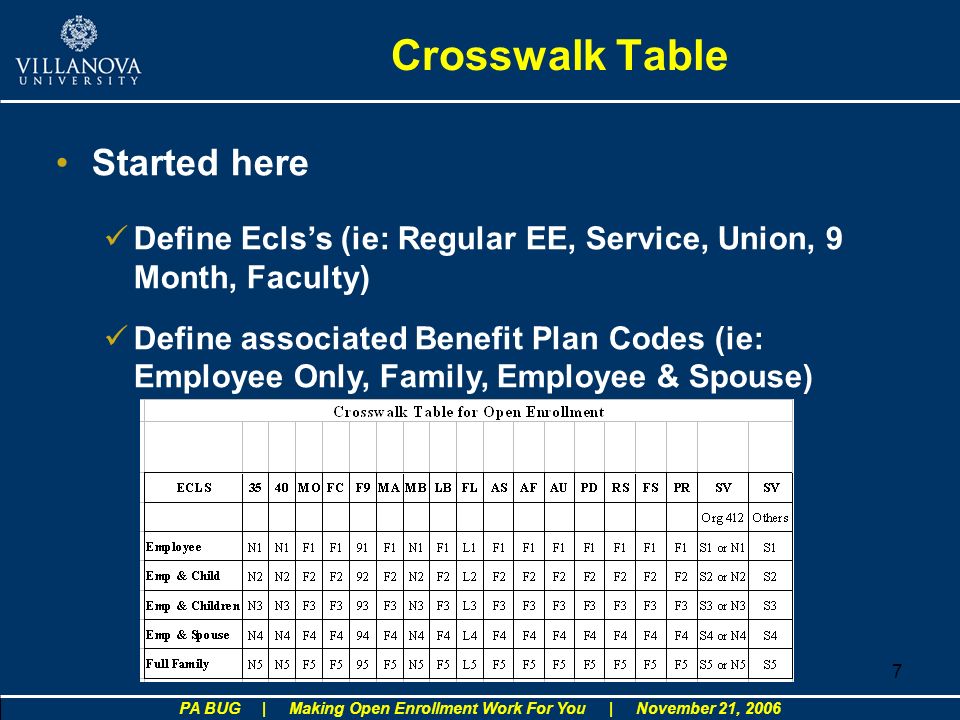 VILLANOVA
UNIVERSITY

Crosswalk Table

• Started here

✓ Define Ecls's (ie: Regular EE, Service, Union, 9 Month, Faculty)

✓ Define associated Benefit Plan Codes (ie: Employee Only, Family, Employee & Spouse)

Crosswalk Table for Open Enrollment

| ECLS | 35 | 40 | MO | FC | F9 | MA | MB | LB | FL | AS | AF | AU | PD | RS | FS | PR | SV | SV |
|---|---|---|---|---|---|---|---|---|---|---|---|---|---|---|---|---|---|---|
| | | | | | | | | | | | | | | | | | Org 412 | Others |
| Employee | N1 | N1 | F1 | F1 | 91 | F1 | N1 | F1 | L1 | F1 | F1 | F1 | F1 | F1 | F1 | F1 | S1 or N1 | S1 |
| Emp & Child | N2 | N2 | F2 | F2 | 92 | F2 | N2 | F2 | L2 | F2 | F2 | F2 | F2 | F2 | F2 | F2 | S2 or N2 | S2 |
| Emp & Children | N3 | N3 | F3 | F3 | 93 | F3 | N3 | F3 | L3 | F3 | F3 | F3 | F3 | F3 | F3 | F3 | S3 or N3 | S3 |
| Emp & Spouse | N4 | N4 | F4 | F4 | 94 | F4 | N4 | F4 | L4 | F4 | F4 | F4 | F4 | F4 | F4 | F4 | S4 or N4 | S4 |
| Full Family | N5 | N5 | F5 | F5 | 95 | F5 | N5 | F5 | L5 | F5 | F5 | F5 | F5 | F5 | F5 | F5 | S5 or N5 | S5 |

7

PA BUG | Making Open Enrollment Work For You | November 21, 2006